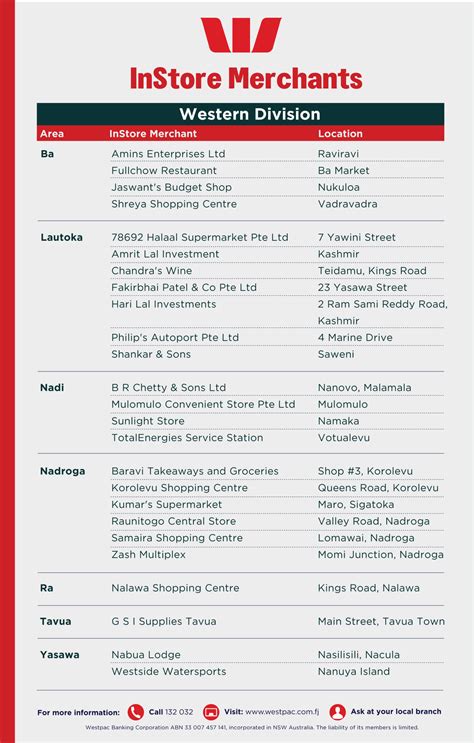 InStore Merchants

Western Division

| Area | InStore Merchant | Location |
|---|---|---|
| Ba | Amins Enterprises Ltd | Raviravi |
| | Fullchow Restaurant | Ba Market |
| | Jaswant's Budget Shop | Nukuloa |
| | Shreya Shopping Centre | Vadravadra |
| Lautoka | 78692 Halaal Supermarket Pte Ltd | 7 Yawini Street |
| | Amrit Lal Investment | Kashmir |
| | Chandra's Wine | Teidamu, Kings Road |
| | Fakirbhai Patel & Co Pte Ltd | 23 Yasawa Street |
| | Hari Lal Investments | 2 Ram Sami Reddy Road, Kashmir |
| | Philip's Autoport Pte Ltd | 4 Marine Drive |
| | Shankar & Sons | Saweni |
| Nadi | B R Chetty & Sons Ltd | Nanovo, Malamala |
| | Mulomulo Convenient Store Pte Ltd | Mulomulo |
| | Sunlight Store | Namaka |
| | TotalEnergies Service Station | Votualevu |
| Nadroga | Baravi Takeaways and Groceries | Shop #3, Korolevu |
| | Korolevu Shopping Centre | Queens Road, Korolevu |
| | Kumar's Supermarket | Maro, Sigatoka |
| | Raunitogo Central Store | Valley Road, Nadroga |
| | Samaira Shopping Centre | Lomawai, Nadroga |
| | Zash Multiplex | Momi Junction, Nadroga |
| Ra | Nalawa Shopping Centre | Kings Road, Nalawa |
| Tavua | G S I Supplies Tavua | Main Street, Tavua Town |
| Yasawa | Nabua Lodge | Nasilisili, Nacula |
| | Westside Watersports | Nanuya Island |

For more information: Call 132 032 Visit: www.westpac.com.fj Ask at your local branch

Westpac Banking Corporation ABN 33 007 457 141, incorporated in NSW Australia. The liability of its members is limited.